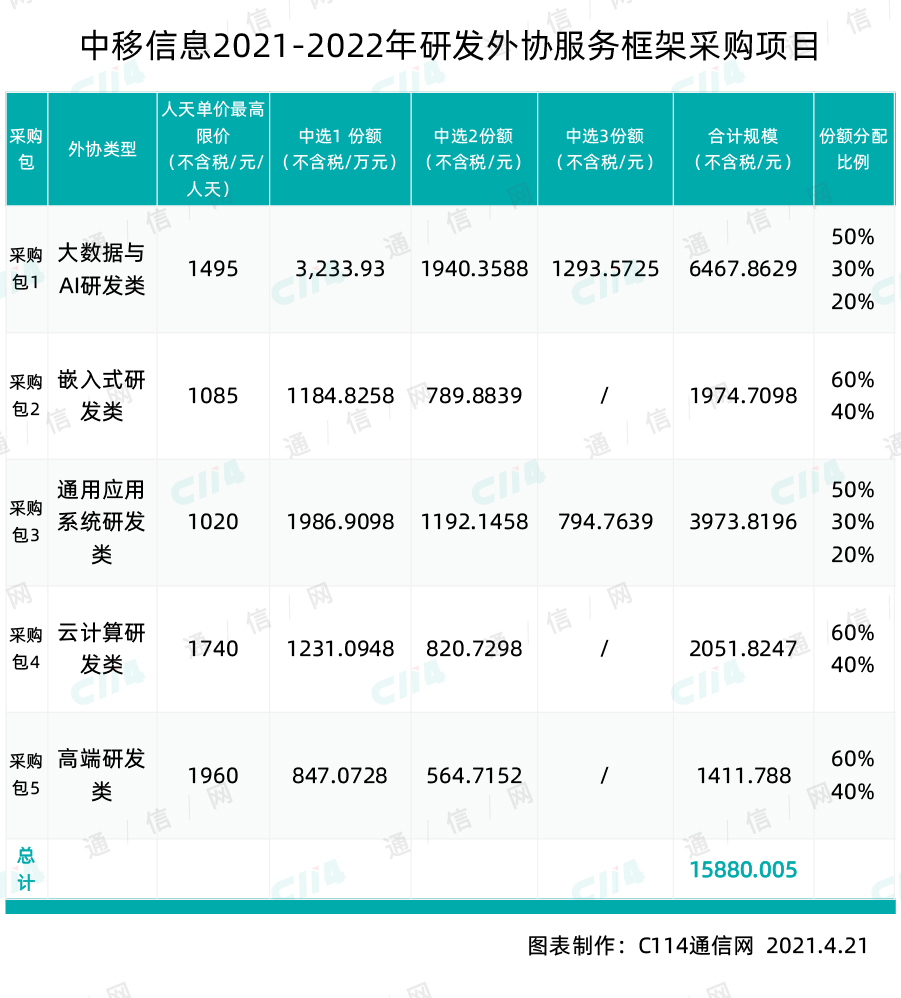 中移信息2021-2022年研发外协服务框架采购项目

| 采购包 | 外协类型 | 人天单价最高限价（不含税/元/人天） | 中选1 份额（不含税/万元） | 中选2份额（不含税/元） | 中选3份额（不含税/元） | 合计规模（不含税/元） | 份额分配比例 |
|---|---|---|---|---|---|---|---|
| 采购包1 | 大数据与AI研发类 | 1495 | 3,233.93 | 1940.3588 | 1293.5725 | 6467.8629 | 50% 30% 20% |
| 采购包2 | 嵌入式研发类 | 1085 | 1184.8258 | 789.8839 | / | 1974.7098 | 60% 40% |
| 采购包3 | 通用应用系统研发类 | 1020 | 1986.9098 | 1192.1458 | 794.7639 | 3973.8196 | 50% 30% 20% |
| 采购包4 | 云计算研发类 | 1740 | 1231.0948 | 820.7298 | / | 2051.8247 | 60% 40% |
| 采购包5 | 高端研发类 | 1960 | 847.0728 | 564.7152 | / | 1411.788 | 60% 40% |
| 总计 | | | | | | 15880.005 | |

图表制作：C114通信网 2021.4.21